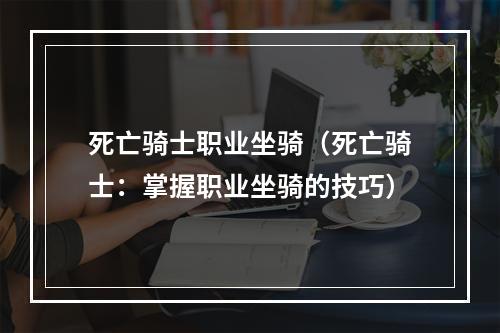 死亡骑士职业坐骑（死亡骑士：掌握职业坐骑的技巧）